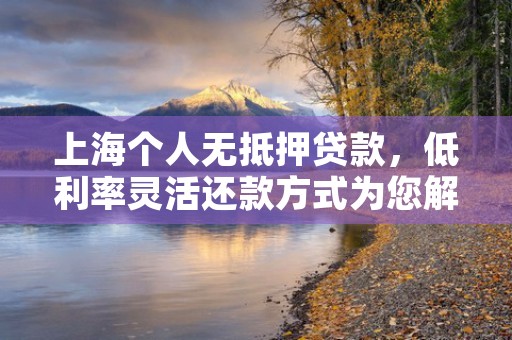 上海个人无抵押贷款，低利率灵活还款方式为您解